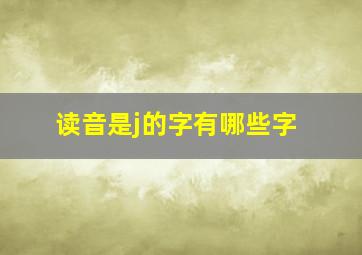 读音是j的字有哪些字